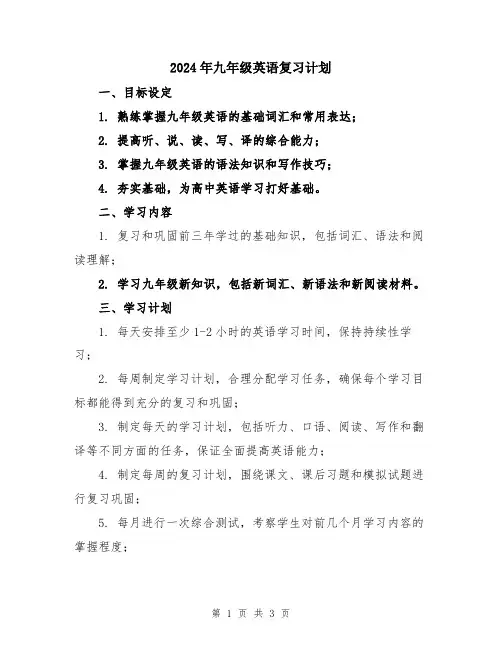 2024年九年级英语复习计划

一、目标设定

1. 熟练掌握九年级英语的基础词汇和常用表达；

2. 提高听、说、读、写、译的综合能力；

3. 掌握九年级英语的语法知识和写作技巧；

4. 夯实基础，为高中英语学习打好基础。

二、学习内容

1. 复习和巩固前三年学过的基础知识，包括词汇、语法和阅读理解；

2. 学习九年级新知识，包括新词汇、新语法和新阅读材料。

三、学习计划

1. 每天安排至少1-2小时的英语学习时间，保持持续性学习；

2. 每周制定学习计划，合理分配学习任务，确保每个学习目标都能得到充分的复习和巩固；

3. 制定每天的学习计划，包括听力、口语、阅读、写作和翻译等不同方面的任务，保证全面提高英语能力；

4. 制定每周的复习计划，围绕课文、课后习题和模拟试题进行复习巩固；

5. 每月进行一次综合测试，考察学生对前几个月学习内容的掌握程度；

第 1 页 共 3 页